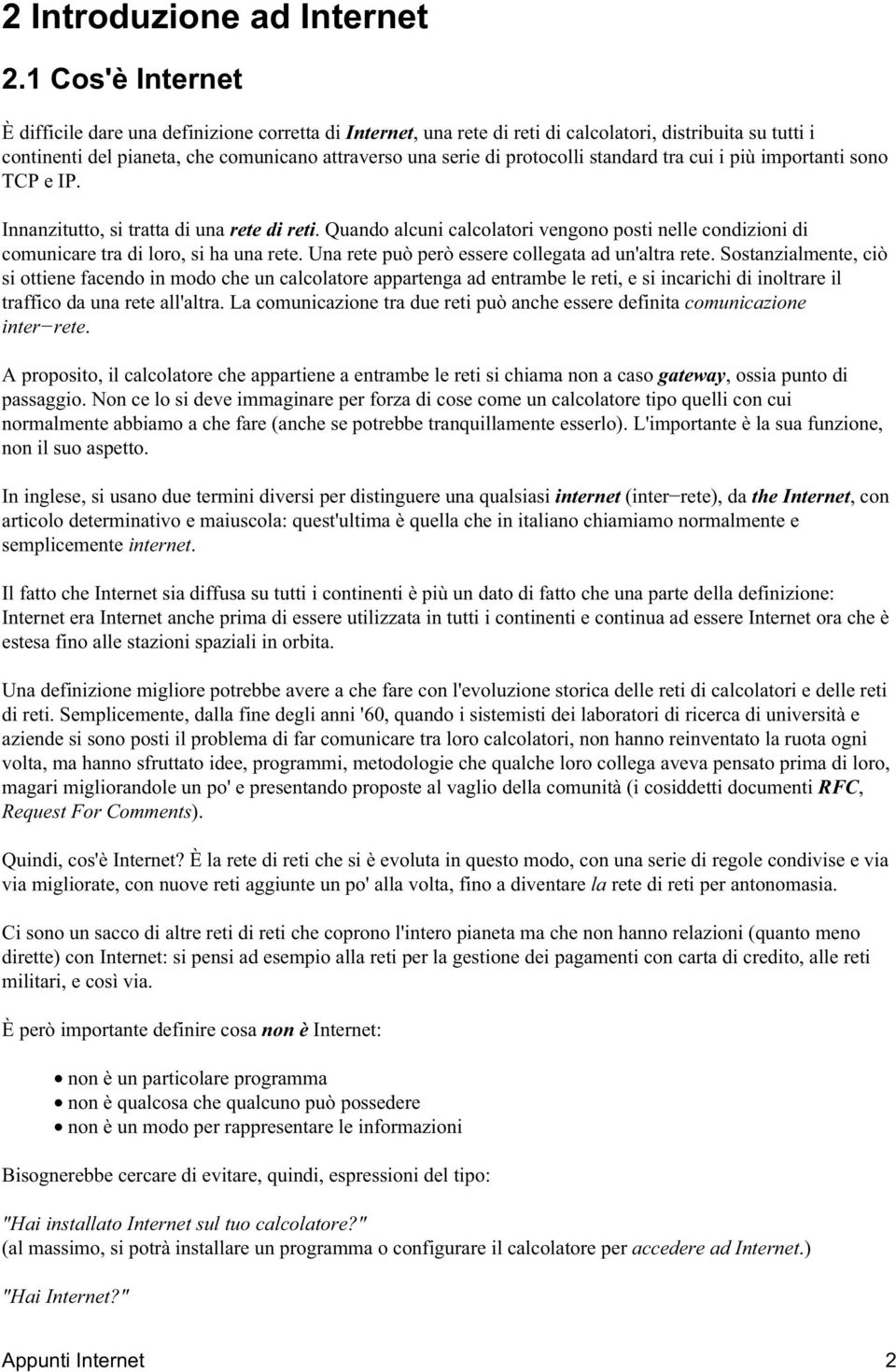 2 Introduzione ad Internet

2.1 Cos'è Internet

È difficile dare una definizione corretta di Internet, una rete di reti di calcolatori, distribuita su tutti i continenti del pianeta, che comunicano attraverso una serie di protocolli standard tra cui i più importanti sono TCP e IP.

Innanzitutto, si tratta di una rete di reti. Quando alcuni calcolatori vengono posti nelle condizioni di comunicare tra di loro, si ha una rete. Una rete può però essere collegata ad un'altra rete. Sostanzialmente, ciò si ottiene facendo in modo che un calcolatore appartenga ad entrambe le reti, e si incarichi di inoltrare il traffico da una rete all'altra. La comunicazione tra due reti può anche essere definita comunicazione inter−rete.

A proposito, il calcolatore che appartiene a entrambe le reti si chiama non a caso gateway, ossia punto di passaggio. Non ce lo si deve immaginare per forza di cose come un calcolatore tipo quelli con cui normalmente abbiamo a che fare (anche se potrebbe tranquillamente esserlo). L'importante è la sua funzione, non il suo aspetto.

In inglese, si usano due termini diversi per distinguere una qualsiasi internet (inter−rete), da the Internet, con articolo determinativo e maiuscola: quest'ultima è quella che in italiano chiamiamo normalmente e semplicemente internet.

Il fatto che Internet sia diffusa su tutti i continenti è più un dato di fatto che una parte della definizione: Internet era Internet anche prima di essere utilizzata in tutti i continenti e continua ad essere Internet ora che è estesa fino alle stazioni spaziali in orbita.

Una definizione migliore potrebbe avere a che fare con l'evoluzione storica delle reti di calcolatori e delle reti di reti. Semplicemente, dalla fine degli anni '60, quando i sistemisti dei laboratori di ricerca di università e aziende si sono posti il problema di far comunicare tra loro calcolatori, non hanno reinventato la ruota ogni volta, ma hanno sfruttato idee, programmi, metodologie che qualche loro collega aveva pensato prima di loro, magari migliorandole un po' e presentando proposte al vaglio della comunità (i cosiddetti documenti RFC, Request For Comments).

Quindi, cos'è Internet? È la rete di reti che si è evoluta in questo modo, con una serie di regole condivise e via via migliorate, con nuove reti aggiunte un po' alla volta, fino a diventare la rete di reti per antonomasia.

Ci sono un sacco di altre reti di reti che coprono l'intero pianeta ma che non hanno relazioni (quanto meno dirette) con Internet: si pensi ad esempio alla reti per la gestione dei pagamenti con carta di credito, alle reti militari, e così via.

È però importante definire cosa non è Internet:

• non è un particolare programma
• non è qualcosa che qualcuno può possedere
• non è un modo per rappresentare le informazioni

Bisognerebbe cercare di evitare, quindi, espressioni del tipo:

"Hai installato Internet sul tuo calcolatore?"
(al massimo, si potrà installare un programma o configurare il calcolatore per accedere ad Internet.)

"Hai Internet?"

Appunti Internet 2